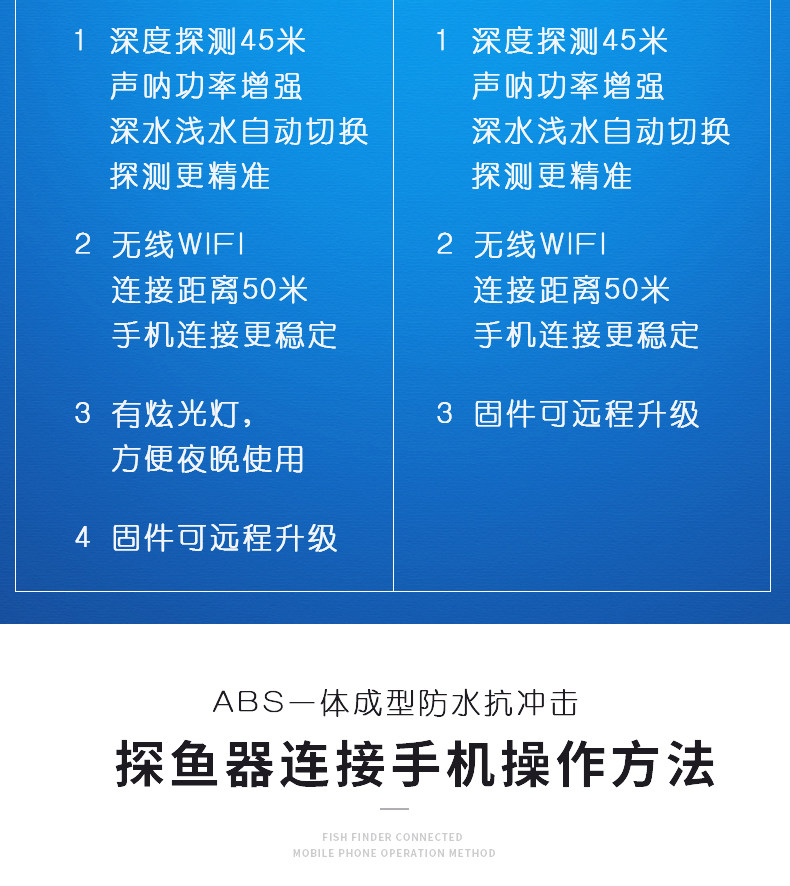 1 深度探测45米
声呐功率增强
深水浅水自动切换
探测更精准

2 无线WIFI
连接距离50米
手机连接更稳定

3 有炫光灯，
方便夜晚使用

4 固件可远程升级

1 深度探测45米
声呐功率增强
深水浅水自动切换
探测更精准

2 无线WIFI
连接距离50米
手机连接更稳定

3 固件可远程升级

ABS一体成型防水抗冲击

探鱼器连接手机操作方法

FISH FINDER CONNECTED
MOBILE PHONE OPERATION METHOD